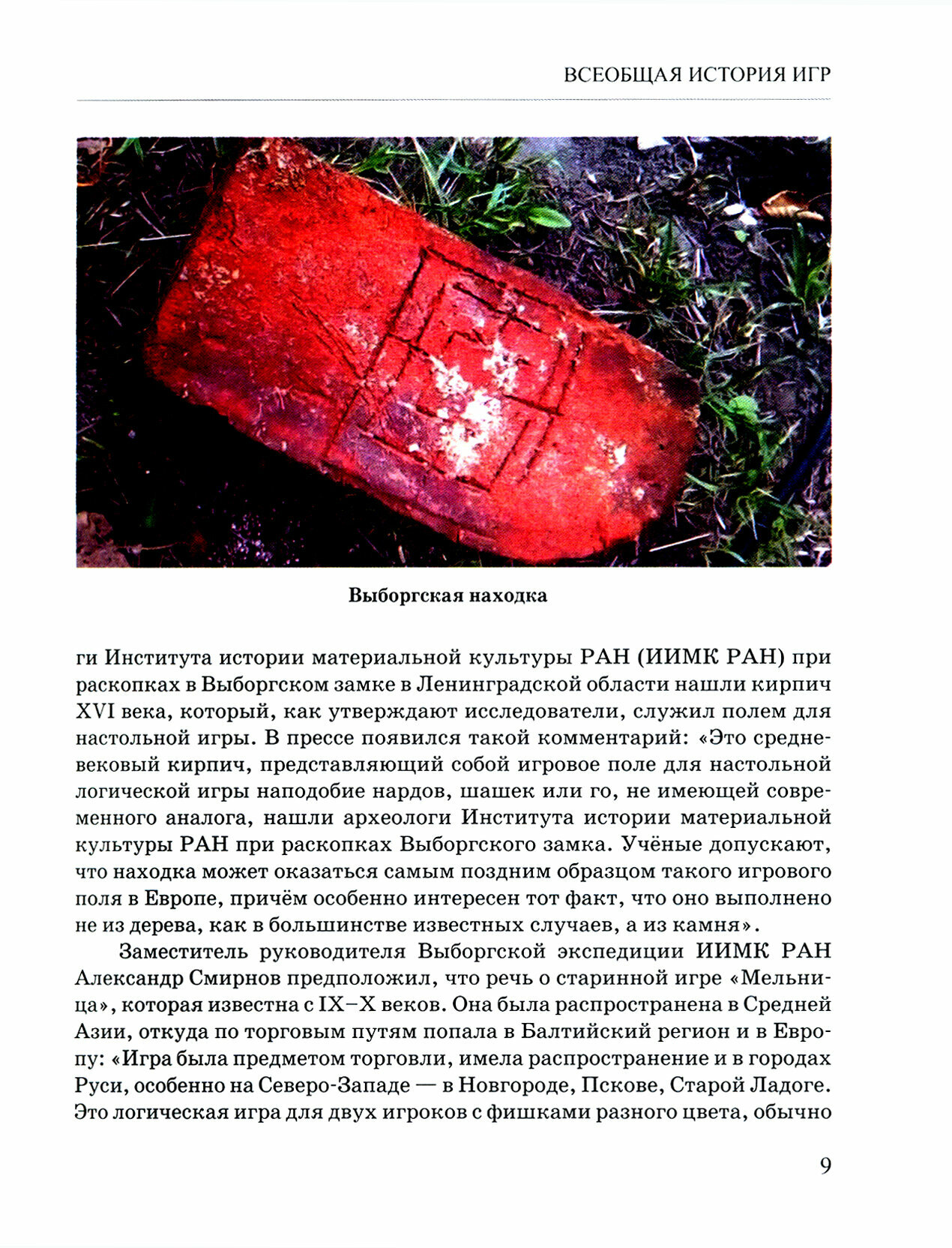 ВСЕОБЩАЯ ИСТОРИЯ ИГР

Выборгская находка

ги Института истории материальной культуры РАН (ИИМК РАН) при раскопках в Выборгском замке в Ленинградской области нашли кирпич XVI века, который, как утверждают исследователи, служил полем для настольной игры. В прессе появился такой комментарий: «Это средневековый кирпич, представляющий собой игровое поле для настольной логической игры наподобие нардов, шашек или го, не имеющей современного аналога, нашли археологи Института истории материальной культуры РАН при раскопках Выборгского замка. Учёные допускают, что находка может оказаться самым поздним образцом такого игрового поля в Европе, причём особенно интересен тот факт, что оно выполнено не из дерева, как в большинстве известных случаев, а из камня».

Заместитель руководителя Выборгской экспедиции ИИМК РАН Александр Смирнов предположил, что речь о старинной игре «Мельница», которая известна с IX–X веков. Она была распространена в Средней Азии, откуда по торговым путям попала в Балтийский регион и в Европу: «Игра была предметом торговли, имела распространение и в городах Руси, особенно на Северо-Западе — в Новгороде, Пскове, Старой Ладоге. Это логическая игра для двух игроков с фишками разного цвета, обычно

9